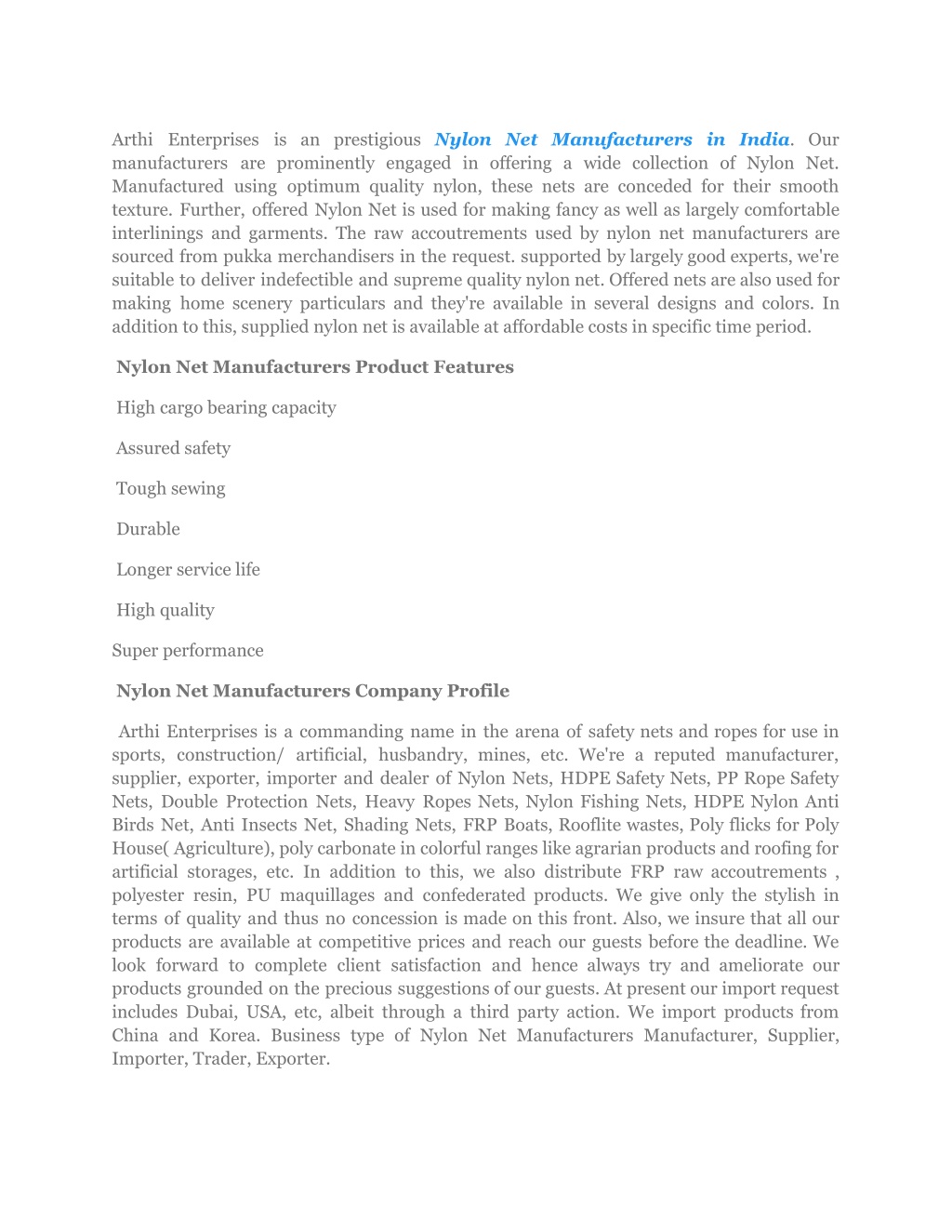 Arthi Enterprises is an prestigious Nylon Net Manufacturers in India. Our manufacturers are prominently engaged in offering a wide collection of Nylon Net. Manufactured using optimum quality nylon, these nets are conceded for their smooth texture. Further, offered Nylon Net is used for making fancy as well as largely comfortable interlinings and garments. The raw accoutrements used by nylon net manufacturers are sourced from pukka merchandisers in the request. supported by largely good experts, we're suitable to deliver indefectible and supreme quality nylon net. Offered nets are also used for making home scenery particulars and they're available in several designs and colors. In addition to this, supplied nylon net is available at affordable costs in specific time period.

Nylon Net Manufacturers Product Features

High cargo bearing capacity

Assured safety

Tough sewing

Durable

Longer service life

High quality

Super performance

Nylon Net Manufacturers Company Profile

Arthi Enterprises is a commanding name in the arena of safety nets and ropes for use in sports, construction/ artificial, husbandry, mines, etc. We're a reputed manufacturer, supplier, exporter, importer and dealer of Nylon Nets, HDPE Safety Nets, PP Rope Safety Nets, Double Protection Nets, Heavy Ropes Nets, Nylon Fishing Nets, HDPE Nylon Anti Birds Net, Anti Insects Net, Shading Nets, FRP Boats, Rooflite wastes, Poly flicks for Poly House( Agriculture), poly carbonate in colorful ranges like agrarian products and roofing for artificial storages, etc. In addition to this, we also distribute FRP raw accoutrements , polyester resin, PU maquillages and confederated products. We give only the stylish in terms of quality and thus no concession is made on this front. Also, we insure that all our products are available at competitive prices and reach our guests before the deadline. We look forward to complete client satisfaction and hence always try and ameliorate our products grounded on the precious suggestions of our guests. At present our import request includes Dubai, USA, etc, albeit through a third party action. We import products from China and Korea. Business type of Nylon Net Manufacturers Manufacturer, Supplier, Importer, Trader, Exporter.